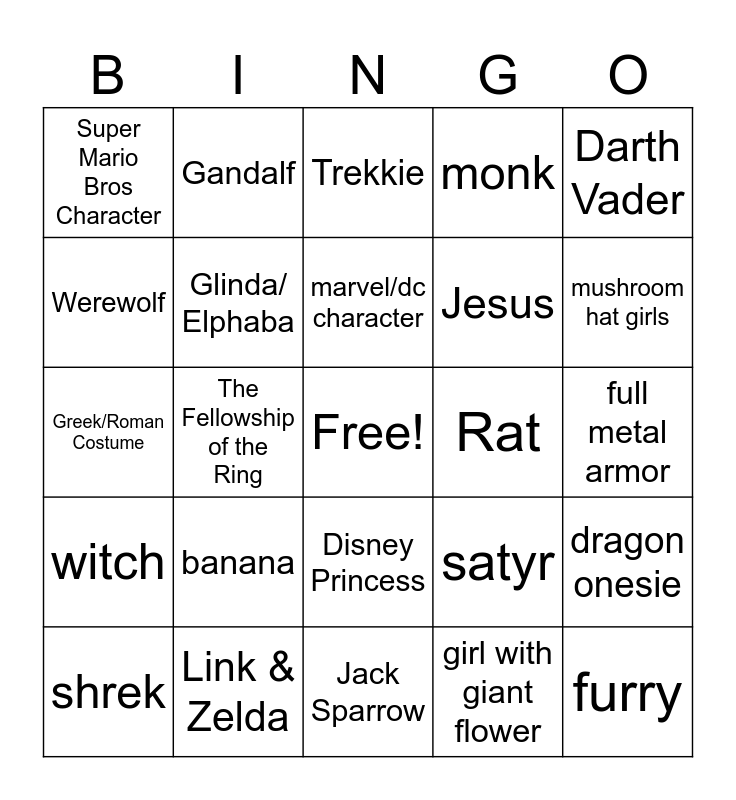 | B | I | N | G | O |
|---|---|---|---|---|
| Super Mario Bros Character | Gandalf | Trekkie | monk | Darth Vader |
| Werewolf | Glinda/ Elphaba | marvel/dc character | Jesus | mushroom hat girls |
| Greek/Roman Costume | The Fellowship of the Ring | Free! | Rat | full metal armor |
| witch | banana | Disney Princess | satyr | dragon onesie |
| shrek | Link & Zelda | Jack Sparrow | girl with giant flower | furry |